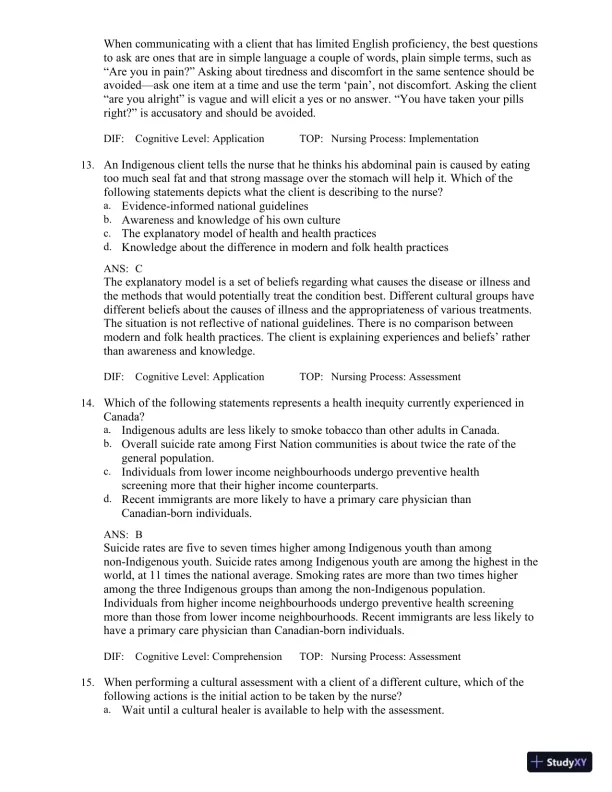 When communicating with a client that has limited English proficiency, the best questions to ask are ones that are in simple language a couple of words, plain simple terms, such as “Are you in pain?” Asking about tiredness and discomfort in the same sentence should be avoided—ask one item at a time and use the term ‘pain’, not discomfort. Asking the client “are you alright” is vague and will elicit a yes or no answer. “You have taken your pills right?” is accusatory and should be avoided.

DIF: Cognitive Level: Application TOP: Nursing Process: Implementation

13. An Indigenous client tells the nurse that he thinks his abdominal pain is caused by eating too much seal fat and that strong massage over the stomach will help it. Which of the following statements depicts what the client is describing to the nurse?
a. Evidence-informed national guidelines
b. Awareness and knowledge of his own culture
c. The explanatory model of health and health practices
d. Knowledge about the difference in modern and folk health practices

ANS: C
The explanatory model is a set of beliefs regarding what causes the disease or illness and the methods that would potentially treat the condition best. Different cultural groups have different beliefs about the causes of illness and the appropriateness of various treatments. The situation is not reflective of national guidelines. There is no comparison between modern and folk health practices. The client is explaining experiences and beliefs’ rather than awareness and knowledge.

DIF: Cognitive Level: Application TOP: Nursing Process: Assessment

14. Which of the following statements represents a health inequity currently experienced in Canada?
a. Indigenous adults are less likely to smoke tobacco than other adults in Canada.
b. Overall suicide rate among First Nation communities is about twice the rate of the general population.
c. Individuals from lower income neighbourhoods undergo preventive health screening more that their higher income counterparts.
d. Recent immigrants are more likely to have a primary care physician than Canadian-born individuals.

ANS: B
Suicide rates are five to seven times higher among Indigenous youth than among non-Indigenous youth. Suicide rates among Indigenous youth are among the highest in the world, at 11 times the national average. Smoking rates are more than two times higher among the three Indigenous groups than among the non-Indigenous population. Individuals from higher income neighbourhoods undergo preventive health screening more than those from lower income neighbourhoods. Recent immigrants are less likely to have a primary care physician than Canadian-born individuals.

DIF: Cognitive Level: Comprehension TOP: Nursing Process: Assessment

15. When performing a cultural assessment with a client of a different culture, which of the following actions is the initial action to be taken by the nurse?
a. Wait until a cultural healer is available to help with the assessment.

StudyXY